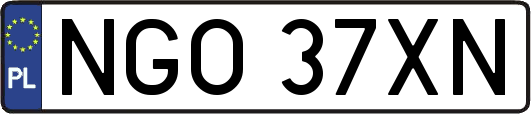 PL
NGO 37XN